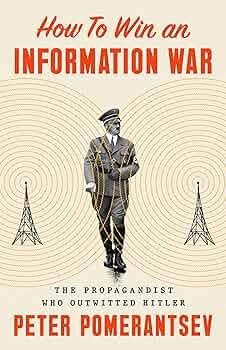 How To Win an
INFORMATION WAR

THE PROPAGANDIST
WHO OUTWITTED HITLER

PETER POMERANTSEV